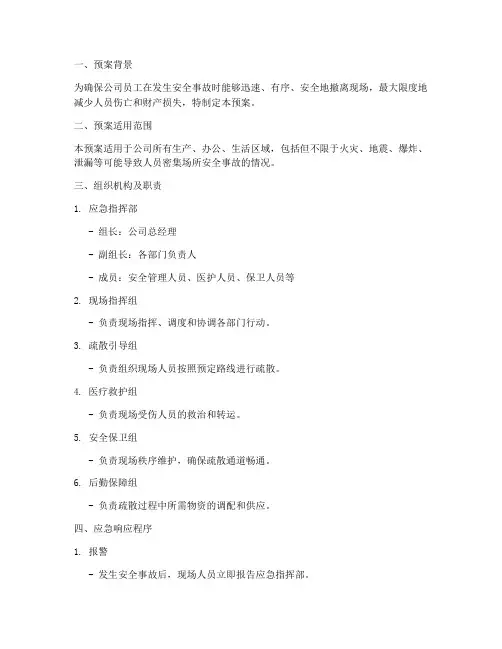 一、预案背景

为确保公司员工在发生安全事故时能够迅速、有序、安全地撤离现场，最大限度地减少人员伤亡和财产损失，特制定本预案。

二、预案适用范围

本预案适用于公司所有生产、办公、生活区域，包括但不限于火灾、地震、爆炸、泄漏等可能导致人员密集场所安全事故的情况。

三、组织机构及职责

1. 应急指挥部

- 组长：公司总经理

- 副组长：各部门负责人

- 成员：安全管理人员、医护人员、保卫人员等

2. 现场指挥组

- 负责现场指挥、调度和协调各部门行动。

3. 疏散引导组

- 负责组织现场人员按照预定路线进行疏散。

4. 医疗救护组

- 负责现场受伤人员的救治和转运。

5. 安全保卫组

- 负责现场秩序维护，确保疏散通道畅通。

6. 后勤保障组

- 负责疏散过程中所需物资的调配和供应。

四、应急响应程序

1. 报警

- 发生安全事故后，现场人员立即报告应急指挥部。